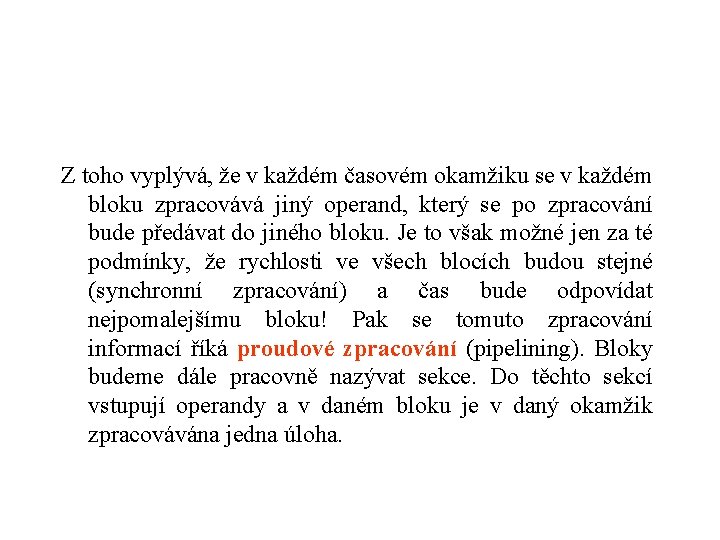 Z toho vyplývá, že v každém časovém okamžiku se v každém bloku zpracovává jiný operand, který se po zpracování bude předávat do jiného bloku. Je to však možné jen za té podmínky, že rychlosti ve všech blocích budou stejné (synchronní zpracování) a čas bude odpovídat nejpomalejšímu bloku! Pak se tomuto zpracování informací říká proudové zpracování (pipelining). Bloky budeme dále pracovně nazývat sekce. Do těchto sekcí vstupují operandy a v daném bloku je v daný okamžik zpracovávána jedna úloha.